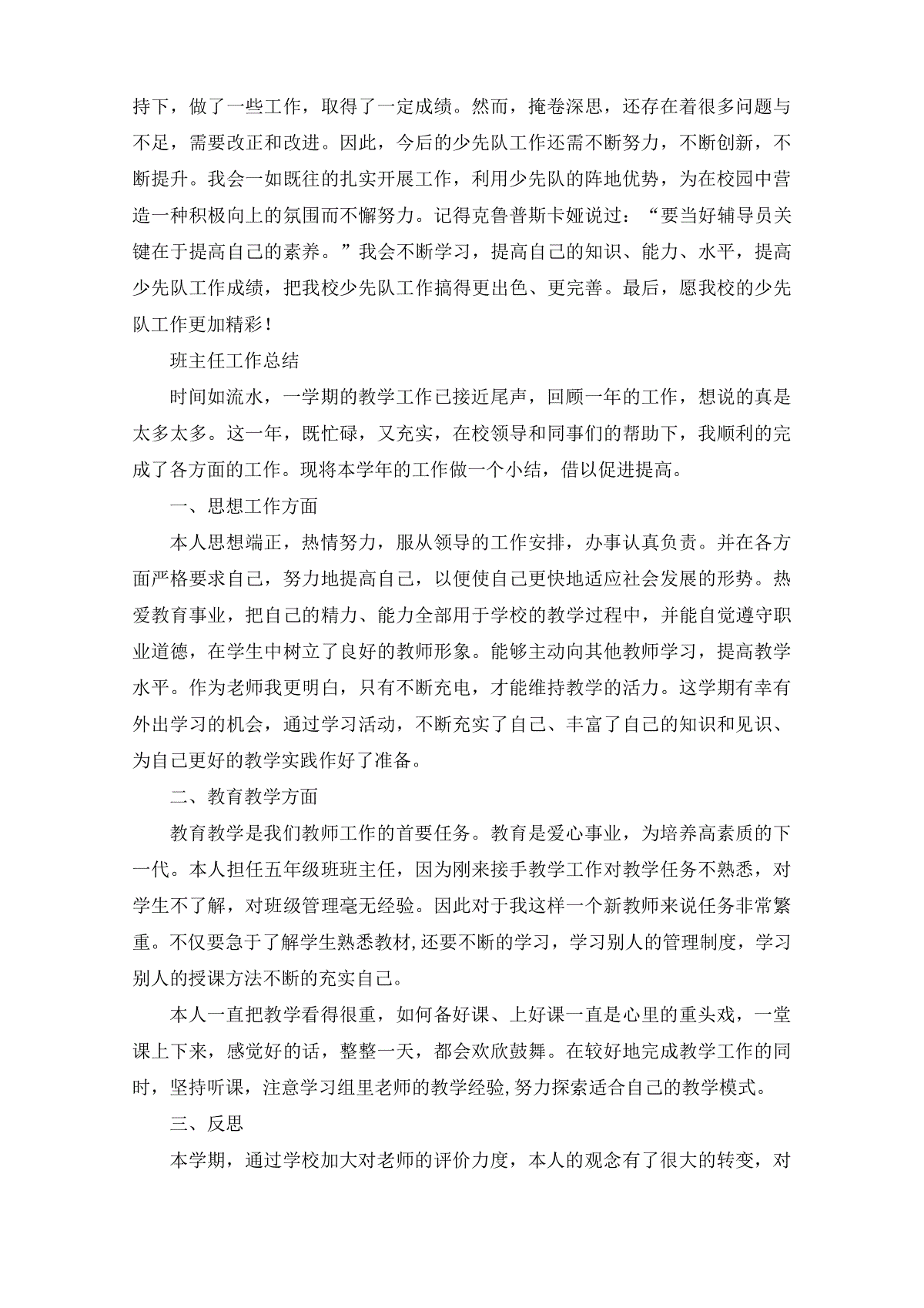 持下，做了一些工作，取得了一定成绩。然而，掩卷深思，还存在着很多问题与不足，需要改正和改进。因此，今后的少先队工作还需不断努力，不断创新，不断提升。我会一如既往的扎实开展工作，利用少先队的阵地优势，为在校园中营造一种积极向上的氛围而不懈努力。记得克鲁普斯卡娅说过：“要当好辅导员关键在于提高自己的素养。”我会不断学习，提高自己的知识、能力、水平，提高少先队工作成绩，把我校少先队工作搞得更出色、更完善。最后，愿我校的少先队工作更加精彩！

班主任工作总结

时间如流水，一学期的教学工作已接近尾声，回顾一年的工作，想说的真是太多太多。这一年，既忙碌，又充实，在校领导和同事们的帮助下，我顺利的完成了各方面的工作。现将本学年的工作做一个小结，借以促进提高。

一、思想工作方面

本人思想端正，热情努力，服从领导的工作安排，办事认真负责。并在各方面严格要求自己，努力地提高自己，以便使自己更快地适应社会发展的形势。热爱教育事业，把自己的精力、能力全部用于学校的教学过程中，并能自觉遵守职业道德，在学生中树立了良好的教师形象。能够主动向其他教师学习，提高教学水平。作为老师我更明白，只有不断充电，才能维持教学的活力。这学期有幸有外出学习的机会，通过学习活动，不断充实了自己、丰富了自己的知识和见识、为自己更好的教学实践作好了准备。

二、教育教学方面

教育教学是我们教师工作的首要任务。教育是爱心事业，为培养高素质的下一代。本人担任五年级班班主任，因为刚来接手教学工作对教学任务不熟悉，对学生不了解，对班级管理毫无经验。因此对于我这样一个新教师来说任务非常繁重。不仅要急于了解学生熟悉教材,还要不断的学习，学习别人的管理制度，学习别人的授课方法不断的充实自己。

本人一直把教学看得很重，如何备好课、上好课一直是心里的重头戏，一堂课上下来，感觉好的话，整整一天，都会欢欣鼓舞。在较好地完成教学工作的同时，坚持听课，注意学习组里老师的教学经验,努力探索适合自己的教学模式。

三、反思

本学期，通过学校加大对老师的评价力度，本人的观念有了很大的转变，对